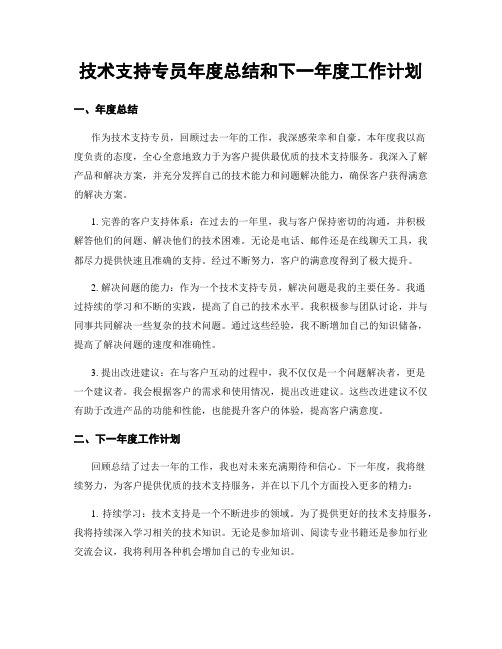 技术支持专员年度总结和下一年度工作计划

一、年度总结

作为技术支持专员，回顾过去一年的工作，我深感荣幸和自豪。本年度我以高度负责的态度，全心全意地致力于为客户提供最优质的技术支持服务。我深入了解产品和解决方案，并充分发挥自己的技术能力和问题解决能力，确保客户获得满意的解决方案。

1. 完善的客户支持体系：在过去的一年里，我与客户保持密切的沟通，并积极解答他们的问题、解决他们的技术困难。无论是电话、邮件还是在线聊天工具，我都尽力提供快速且准确的支持。经过不断努力，客户的满意度得到了极大提升。

2. 解决问题的能力：作为一个技术支持专员，解决问题是我的主要任务。我通过持续的学习和不断的实践，提高了自己的技术水平。我积极参与团队讨论，并与同事共同解决一些复杂的技术问题。通过这些经验，我不断增加自己的知识储备，提高了解决问题的速度和准确性。

3. 提出改进建议：在与客户互动的过程中，我不仅仅是一个问题解决者，更是一个建议者。我会根据客户的需求和使用情况，提出改进建议。这些改进建议不仅有助于改进产品的功能和性能，也能提升客户的体验，提高客户满意度。

二、下一年度工作计划

回顾总结了过去一年的工作，我也对未来充满期待和信心。下一年度，我将继续努力，为客户提供优质的技术支持服务，并在以下几个方面投入更多的精力：

1. 持续学习：技术支持是一个不断进步的领域。为了提供更好的技术支持服务，我将持续深入学习相关的技术知识。无论是参加培训、阅读专业书籍还是参加行业交流会议，我将利用各种机会增加自己的专业知识。